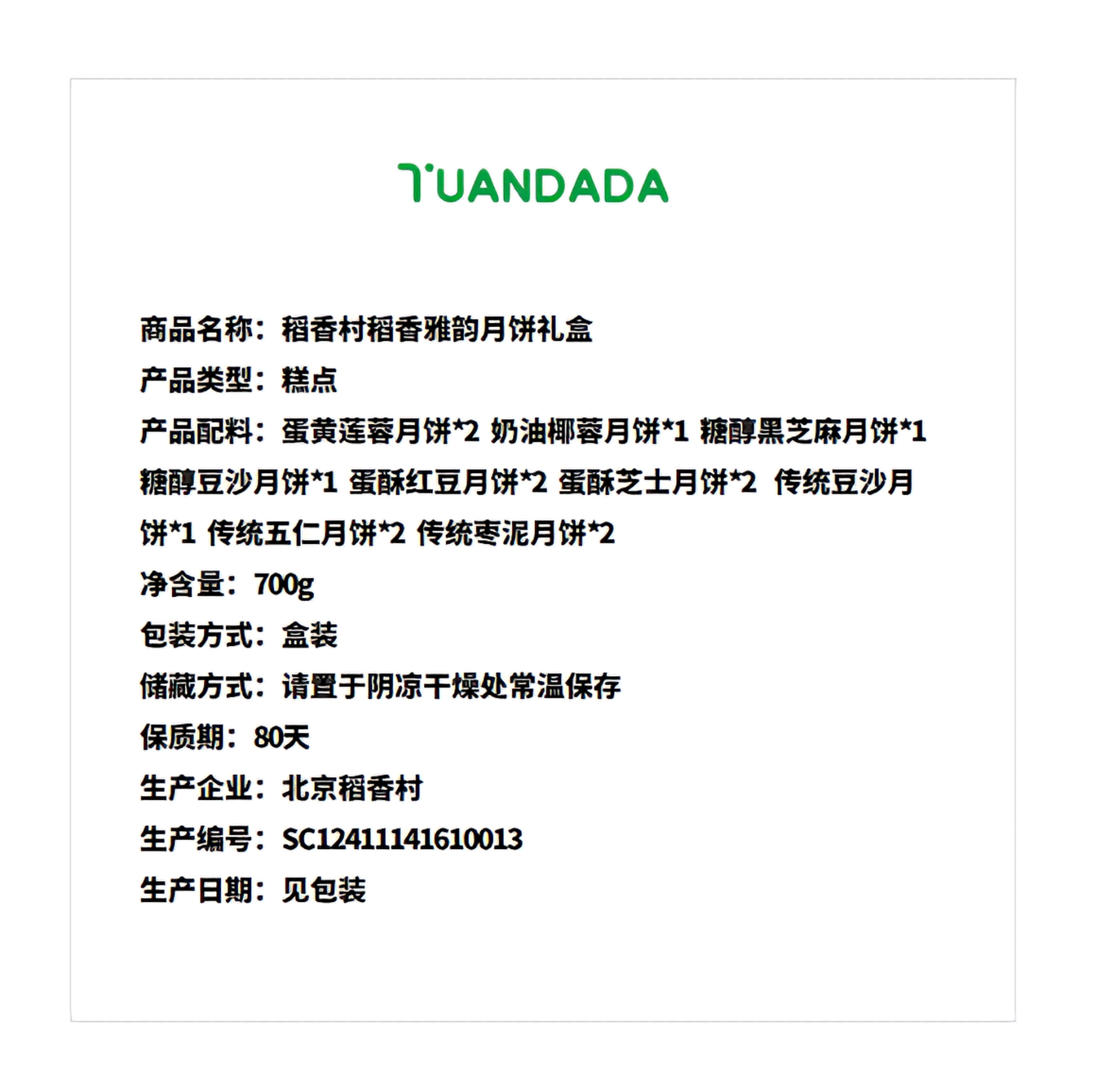 TUANDADA

商品名称：稻香村稻香雅韵月饼礼盒

产品类型：糕点

产品配料：蛋黄莲蓉月饼*2 奶油椰蓉月饼*1 糖醇黑芝麻月饼*1 糖醇豆沙月饼*1 蛋酥红豆月饼*2 蛋酥芝士月饼*2 传统豆沙月饼*1 传统五仁月饼*2 传统枣泥月饼*2

净含量：700g

包装方式：盒装

储藏方式：请置于阴凉干燥处常温保存

保质期：80天

生产企业：北京稻香村

生产编号：SC12411141610013

生产日期：见包装